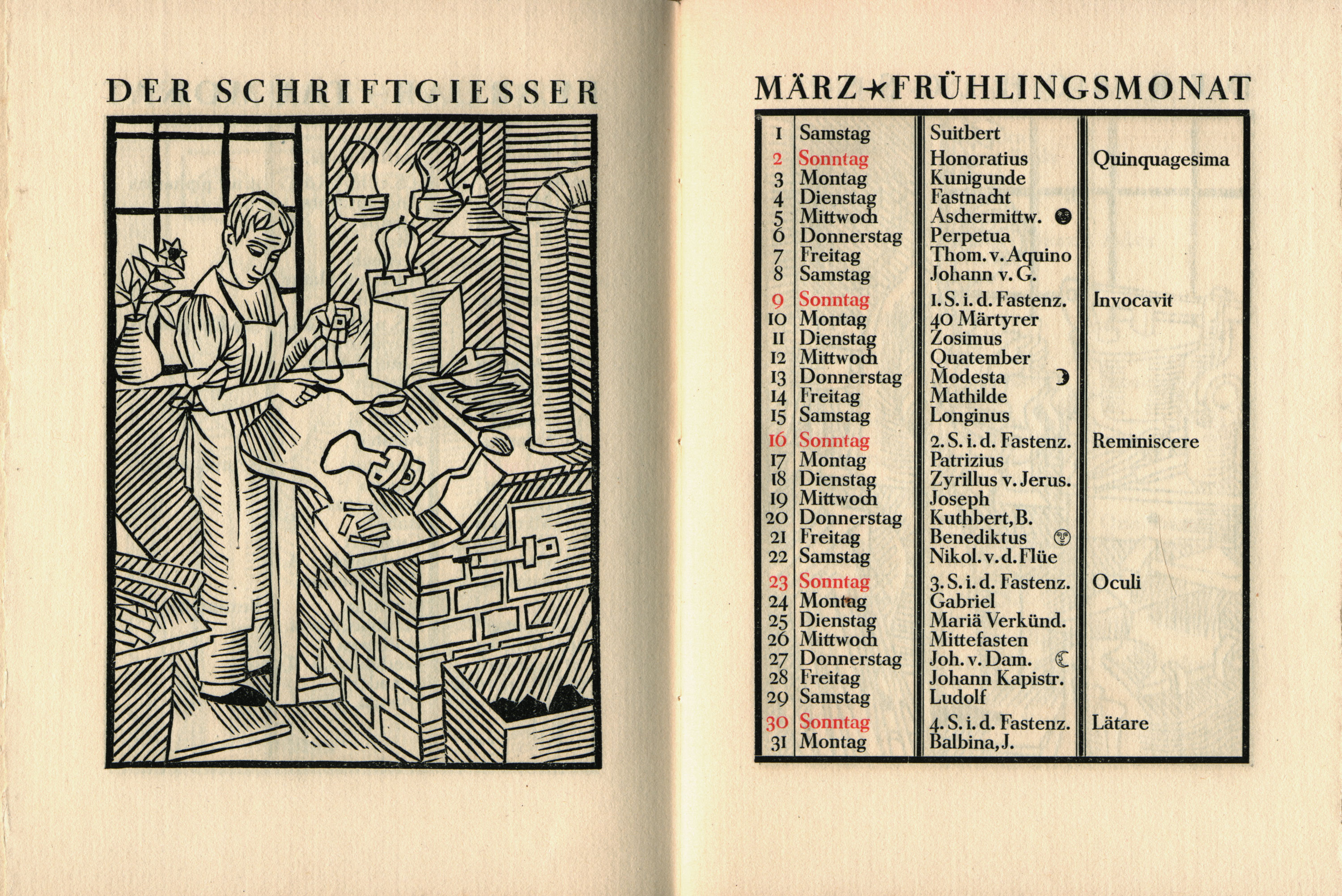 DER SCHRIFTGIESSER

MÄRZ ★ FRÜHLINGSMONAT

| | | | |
|---|---|---|---|
| 1 | Samstag | Suitbert | |
| 2 | Sonntag | Honoratius | Quinquagesima |
| 3 | Montag | Kunigunde | |
| 4 | Dienstag | Fastnacht | |
| 5 | Mittwoch | Aschermittw. | |
| 6 | Donnerstag | Perpetua | |
| 7 | Freitag | Thom. v. Aquino | |
| 8 | Samstag | Johann v. G. | |
| 9 | Sonntag | 1. S. i. d. Fastenz. | Invocavit |
| 10 | Montag | 40 Märtyrer | |
| 11 | Dienstag | Zosimus | |
| 12 | Mittwoch | Quatember | |
| 13 | Donnerstag | Modesta | |
| 14 | Freitag | Mathilde | |
| 15 | Samstag | Longinus | |
| 16 | Sonntag | 2. S. i. d. Fastenz. | Reminiscere |
| 17 | Montag | Patrizius | |
| 18 | Dienstag | Zyrillus v. Jerus. | |
| 19 | Mittwoch | Joseph | |
| 20 | Donnerstag | Kuthbert, B. | |
| 21 | Freitag | Benediktus | |
| 22 | Samstag | Nikol. v. d. Flüe | |
| 23 | Sonntag | 3. S. i. d. Fastenz. | Oculi |
| 24 | Montag | Gabriel | |
| 25 | Dienstag | Mariä Verkünd. | |
| 26 | Mittwoch | Mittefasten | |
| 27 | Donnerstag | Joh. v. Dam. | |
| 28 | Freitag | Johann Kapistr. | |
| 29 | Samstag | Ludolf | |
| 30 | Sonntag | 4. S. i. d. Fastenz. | Lätare |
| 31 | Montag | Balbina, J. | |